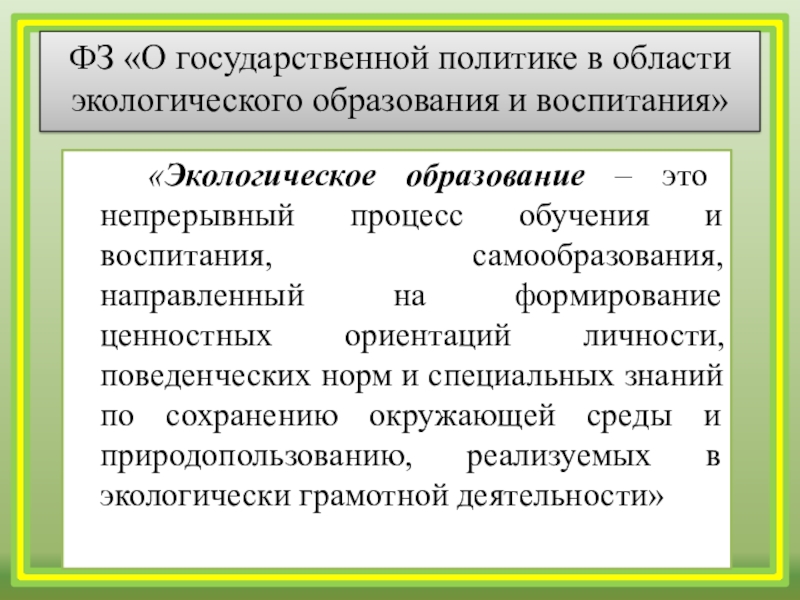 ФЗ «О государственной политике в области экологического образования и воспитания»

«Экологическое образование – это непрерывный процесс обучения и воспитания, самообразования, направленный на формирование ценностных ориентаций личности, поведенческих норм и специальных знаний по сохранению окружающей среды и природопользованию, реализуемых в экологически грамотной деятельности»